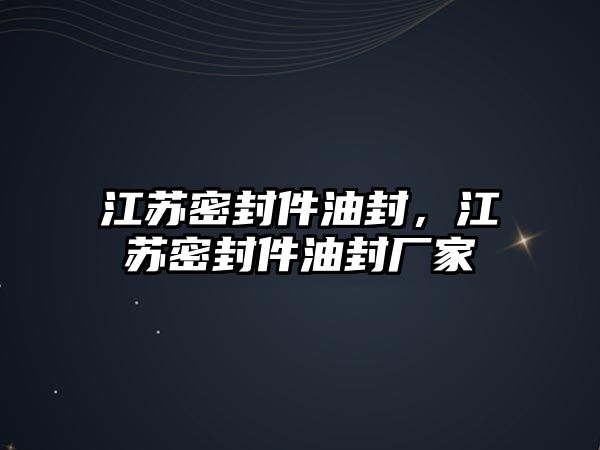 江苏密封件油封，江苏密封件油封厂家